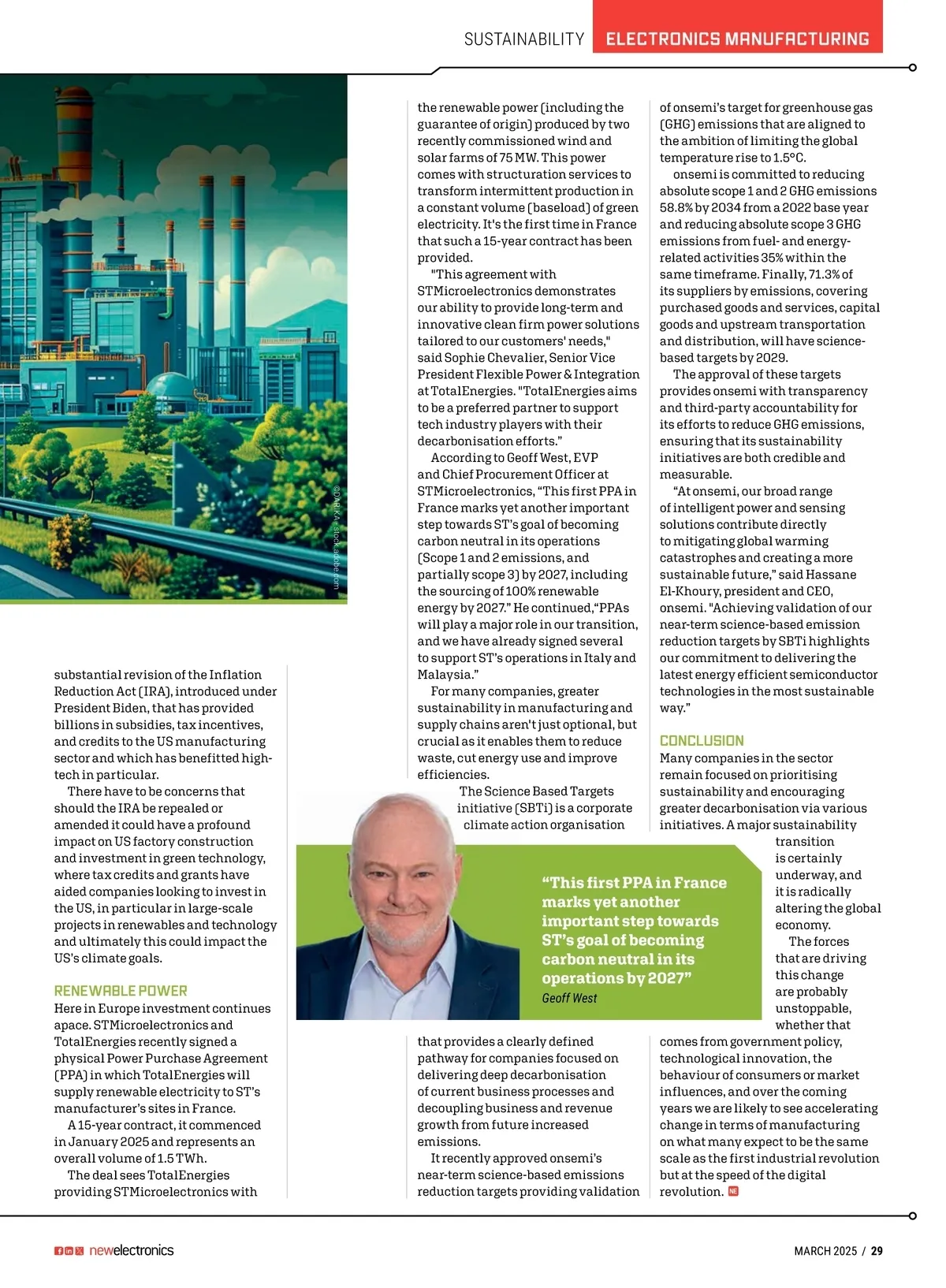 SUSTAINABILITY ELECTRONICS MANUFACTURING

©DARIKA - stock.adobe.com

substantial revision of the Inflation Reduction Act (IRA), introduced under President Biden, that has provided billions in subsidies, tax incentives, and credits to the US manufacturing sector and which has benefitted high-tech in particular.

There have to be concerns that should the IRA be repealed or amended it could have a profound impact on US factory construction and investment in green technology, where tax credits and grants have aided companies looking to invest in the US, in particular in large-scale projects in renewables and technology and ultimately this could impact the US's climate goals.

RENEWABLE POWER

Here in Europe investment continues apace. STMicroelectronics and TotalEnergies recently signed a physical Power Purchase Agreement (PPA) in which TotalEnergies will supply renewable electricity to ST's manufacturer's sites in France.

A 15-year contract, it commenced in January 2025 and represents an overall volume of 1.5 TWh.

The deal sees TotalEnergies providing STMicroelectronics with the renewable power (including the guarantee of origin) produced by two recently commissioned wind and solar farms of 75 MW. This power comes with structuration services to transform intermittent production in a constant volume (baseload) of green electricity. It's the first time in France that such a 15-year contract has been provided.

"This agreement with STMicroelectronics demonstrates our ability to provide long-term and innovative clean firm power solutions tailored to our customers' needs," said Sophie Chevalier, Senior Vice President Flexible Power & Integration at TotalEnergies. "TotalEnergies aims to be a preferred partner to support tech industry players with their decarbonisation efforts."

According to Geoff West, EVP and Chief Procurement Officer at STMicroelectronics, "This first PPA in France marks yet another important step towards ST's goal of becoming carbon neutral in its operations (Scope 1 and 2 emissions, and partially scope 3) by 2027, including the sourcing of 100% renewable energy by 2027." He continued,"PPAs will play a major role in our transition, and we have already signed several to support ST's operations in Italy and Malaysia."

For many companies, greater sustainability in manufacturing and supply chains aren't just optional, but crucial as it enables them to reduce waste, cut energy use and improve efficiencies.

The Science Based Targets initiative (SBTi) is a corporate climate action organisation that provides a clearly defined pathway for companies focused on delivering deep decarbonisation of current business processes and decoupling business and revenue growth from future increased emissions.

It recently approved onsemi's near-term science-based emissions reduction targets providing validation of onsemi's target for greenhouse gas (GHG) emissions that are aligned to the ambition of limiting the global temperature rise to 1.5°C.

onsemi is committed to reducing absolute scope 1 and 2 GHG emissions 58.8% by 2034 from a 2022 base year and reducing absolute scope 3 GHG emissions from fuel- and energy-related activities 35% within the same timeframe. Finally, 71.3% of its suppliers by emissions, covering purchased goods and services, capital goods and upstream transportation and distribution, will have science-based targets by 2029.

The approval of these targets provides onsemi with transparency and third-party accountability for its efforts to reduce GHG emissions, ensuring that its sustainability initiatives are both credible and measurable.

"At onsemi, our broad range of intelligent power and sensing solutions contribute directly to mitigating global warming catastrophes and creating a more sustainable future," said Hassane El-Khoury, president and CEO, onsemi. "Achieving validation of our near-term science-based emission reduction targets by SBTi highlights our commitment to delivering the latest energy efficient semiconductor technologies in the most sustainable way."

CONCLUSION

Many companies in the sector remain focused on prioritising sustainability and encouraging greater decarbonisation via various initiatives. A major sustainability transition is certainly underway, and it is radically altering the global economy.

The forces that are driving this change are probably unstoppable, whether that comes from government policy, technological innovation, the behaviour of consumers or market influences, and over the coming years we are likely to see accelerating change in terms of manufacturing on what many expect to be the same scale as the first industrial revolution but at the speed of the digital revolution. NE

"This first PPA in France marks yet another important step towards ST's goal of becoming carbon neutral in its operations by 2027"
Geoff West

newelectronics

MARCH 2025 / 29